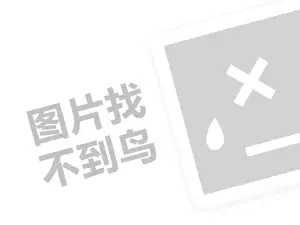 图片找
不到鸟